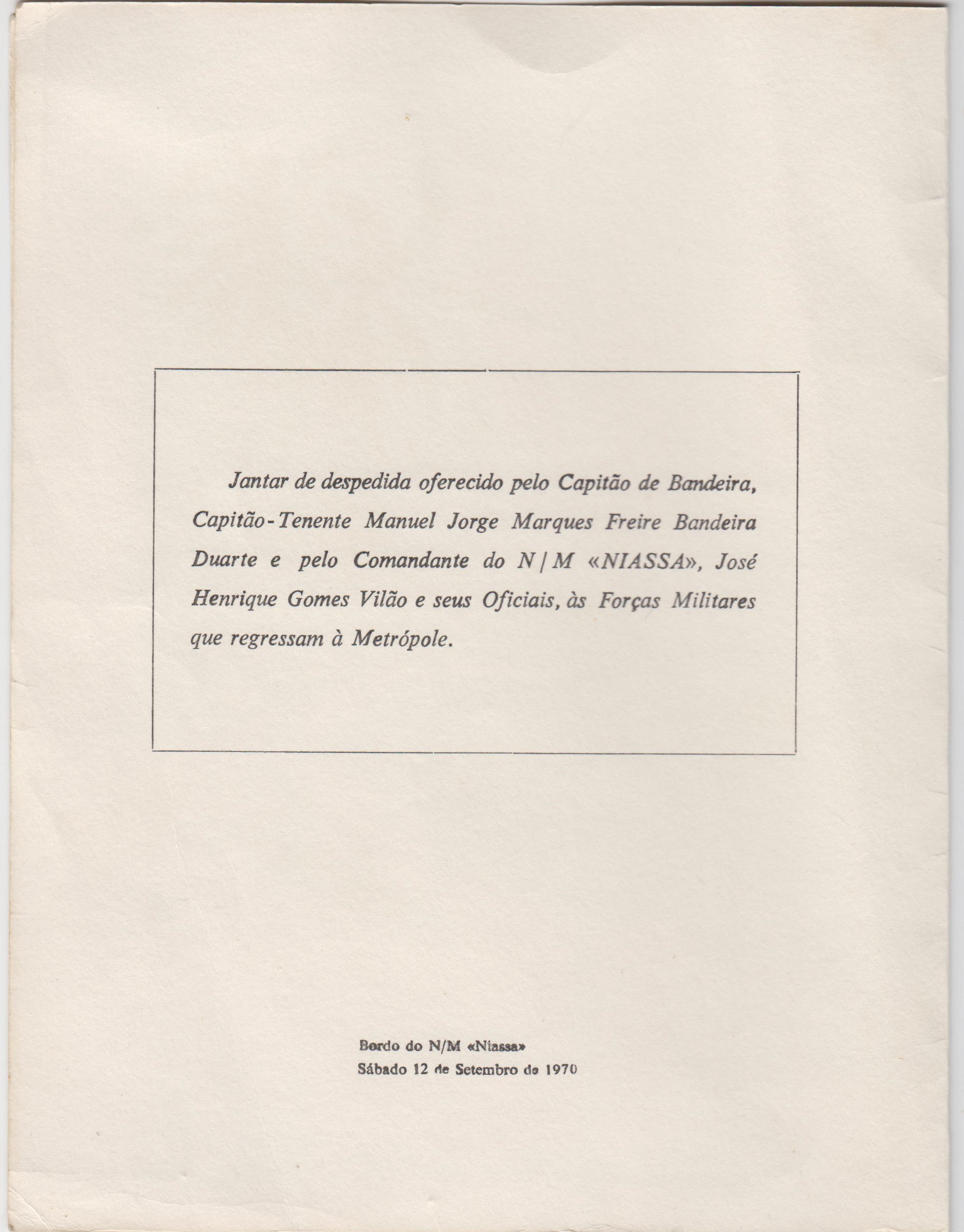 Jantar de despedida oferecido pelo Capitão de Bandeira, Capitão-Tenente Manuel Jorge Marques Freire Bandeira Duarte e pelo Comandante do N/M «NIASSA», José Henrique Gomes Vilão e seus Oficiais, às Forças Militares que regressam à Metrópole.

Bordo do N/M «Niassa»
Sábado 12 de Setembro de 1970